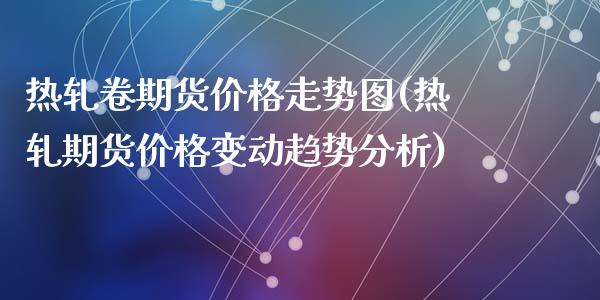 热轧卷期货价格走势图(热轧期货价格变动趋势分析)